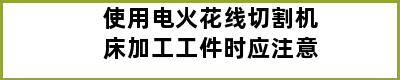 使用电火花线切割机床加工工件时应注意